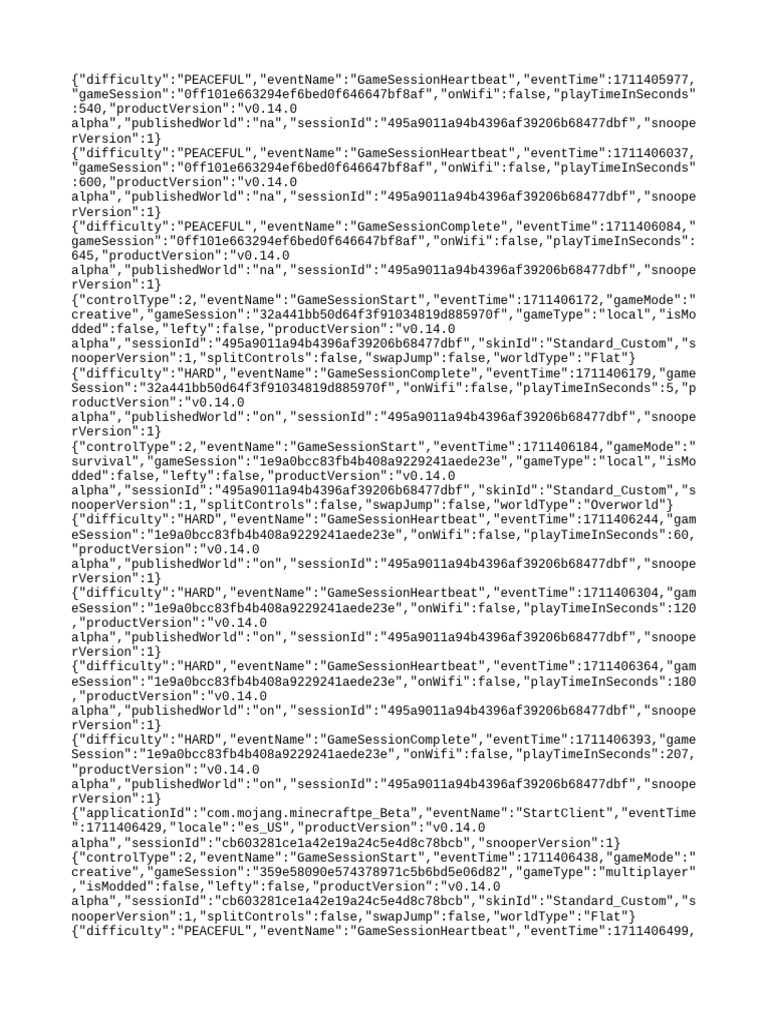 {"difficulty":"PEACEFUL","eventName":"GameSessionHeartbeat","eventTime":1711405977,"gameSession":"0ff101e663294ef6bed0f646647bf8af","onWifi":false,"playTimeInSeconds":540,"productVersion":"v0.14.0 alpha","publishedWorld":"na","sessionId":"495a9011a94b4396af39206b68477dbf","snooperVersion":1}
{"difficulty":"PEACEFUL","eventName":"GameSessionHeartbeat","eventTime":1711406037,"gameSession":"0ff101e663294ef6bed0f646647bf8af","onWifi":false,"playTimeInSeconds":600,"productVersion":"v0.14.0 alpha","publishedWorld":"na","sessionId":"495a9011a94b4396af39206b68477dbf","snooperVersion":1}
{"difficulty":"PEACEFUL","eventName":"GameSessionComplete","eventTime":1711406084,"gameSession":"0ff101e663294ef6bed0f646647bf8af","onWifi":false,"playTimeInSeconds":645,"productVersion":"v0.14.0 alpha","publishedWorld":"na","sessionId":"495a9011a94b4396af39206b68477dbf","snooperVersion":1}
{"controlType":2,"eventName":"GameSessionStart","eventTime":1711406172,"gameMode":"creative","gameSession":"32a441bb50d64f3f91034819d885970f","gameType":"local","isModded":false,"lefty":false,"productVersion":"v0.14.0 alpha","sessionId":"495a9011a94b4396af39206b68477dbf","skinId":"Standard_Custom","snooperVersion":1,"splitControls":false,"swapJump":false,"worldType":"Flat"}
{"difficulty":"HARD","eventName":"GameSessionComplete","eventTime":1711406179,"gameSession":"32a441bb50d64f3f91034819d885970f","onWifi":false,"playTimeInSeconds":5,"productVersion":"v0.14.0 alpha","publishedWorld":"on","sessionId":"495a9011a94b4396af39206b68477dbf","snooperVersion":1}
{"controlType":2,"eventName":"GameSessionStart","eventTime":1711406184,"gameMode":"survival","gameSession":"1e9a0bcc83fb4b408a9229241aede23e","gameType":"local","isModded":false,"lefty":false,"productVersion":"v0.14.0 alpha","sessionId":"495a9011a94b4396af39206b68477dbf","skinId":"Standard_Custom","snooperVersion":1,"splitControls":false,"swapJump":false,"worldType":"Overworld"}
{"difficulty":"HARD","eventName":"GameSessionHeartbeat","eventTime":1711406244,"gameSession":"1e9a0bcc83fb4b408a9229241aede23e","onWifi":false,"playTimeInSeconds":60,"productVersion":"v0.14.0 alpha","publishedWorld":"on","sessionId":"495a9011a94b4396af39206b68477dbf","snooperVersion":1}
{"difficulty":"HARD","eventName":"GameSessionHeartbeat","eventTime":1711406304,"gameSession":"1e9a0bcc83fb4b408a9229241aede23e","onWifi":false,"playTimeInSeconds":120,"productVersion":"v0.14.0 alpha","publishedWorld":"on","sessionId":"495a9011a94b4396af39206b68477dbf","snooperVersion":1}
{"difficulty":"HARD","eventName":"GameSessionHeartbeat","eventTime":1711406364,"gameSession":"1e9a0bcc83fb4b408a9229241aede23e","onWifi":false,"playTimeInSeconds":180,"productVersion":"v0.14.0 alpha","publishedWorld":"on","sessionId":"495a9011a94b4396af39206b68477dbf","snooperVersion":1}
{"difficulty":"HARD","eventName":"GameSessionComplete","eventTime":1711406393,"gameSession":"1e9a0bcc83fb4b408a9229241aede23e","onWifi":false,"playTimeInSeconds":207,"productVersion":"v0.14.0 alpha","publishedWorld":"on","sessionId":"495a9011a94b4396af39206b68477dbf","snooperVersion":1}
{"applicationId":"com.mojang.minecraftpe_Beta","eventName":"StartClient","eventTime":1711406429,"locale":"es_US","productVersion":"v0.14.0 alpha","sessionId":"cb603281ce1a42e19a24c5e4d8c78bcb","snooperVersion":1}
{"controlType":2,"eventName":"GameSessionStart","eventTime":1711406438,"gameMode":"creative","gameSession":"359e58090e574378971c5b6bd5e06d82","gameType":"multiplayer","isModded":false,"lefty":false,"productVersion":"v0.14.0 alpha","sessionId":"cb603281ce1a42e19a24c5e4d8c78bcb","skinId":"Standard_Custom","snooperVersion":1,"splitControls":false,"swapJump":false,"worldType":"Flat"}
{"difficulty":"PEACEFUL","eventName":"GameSessionHeartbeat","eventTime":1711406499,